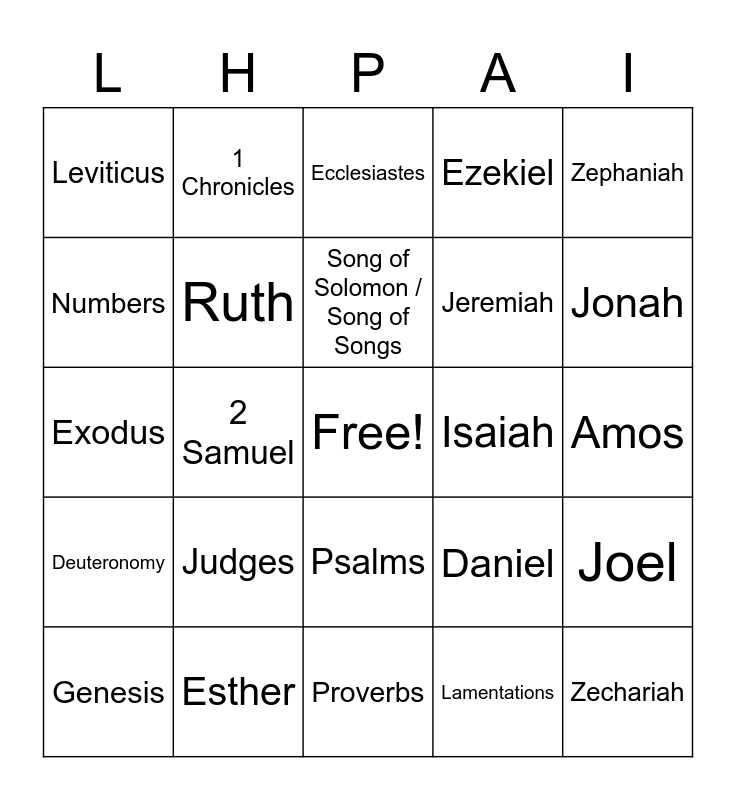 | L | H | P | A | I |
|---|---|---|---|---|
| Leviticus | 1 Chronicles | Ecclesiastes | Ezekiel | Zephaniah |
| Numbers | Ruth | Song of Solomon / Song of Songs | Jeremiah | Jonah |
| Exodus | 2 Samuel | Free! | Isaiah | Amos |
| Deuteronomy | Judges | Psalms | Daniel | Joel |
| Genesis | Esther | Proverbs | Lamentations | Zechariah |